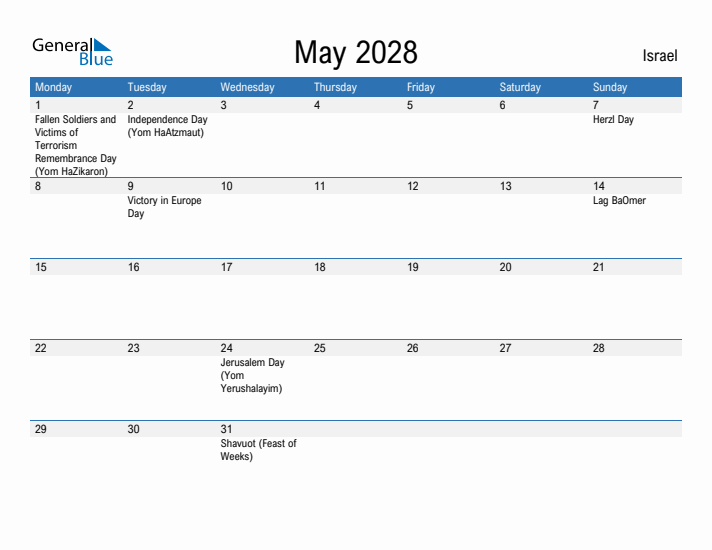 General Blue

May 2028

Israel

| Monday | Tuesday | Wednesday | Thursday | Friday | Saturday | Sunday |
|---|---|---|---|---|---|---|
| 1 Fallen Soldiers and Victims of Terrorism Remembrance Day (Yom HaZikaron) | 2 Independence Day (Yom HaAtzmaut) | 3 | 4 | 5 | 6 | 7 Herzl Day |
| 8 | 9 Victory in Europe Day | 10 | 11 | 12 | 13 | 14 Lag BaOmer |
| 15 | 16 | 17 | 18 | 19 | 20 | 21 |
| 22 | 23 | 24 Jerusalem Day (Yom Yerushalayim) | 25 | 26 | 27 | 28 |
| 29 | 30 | 31 Shavuot (Feast of Weeks) | | | | |